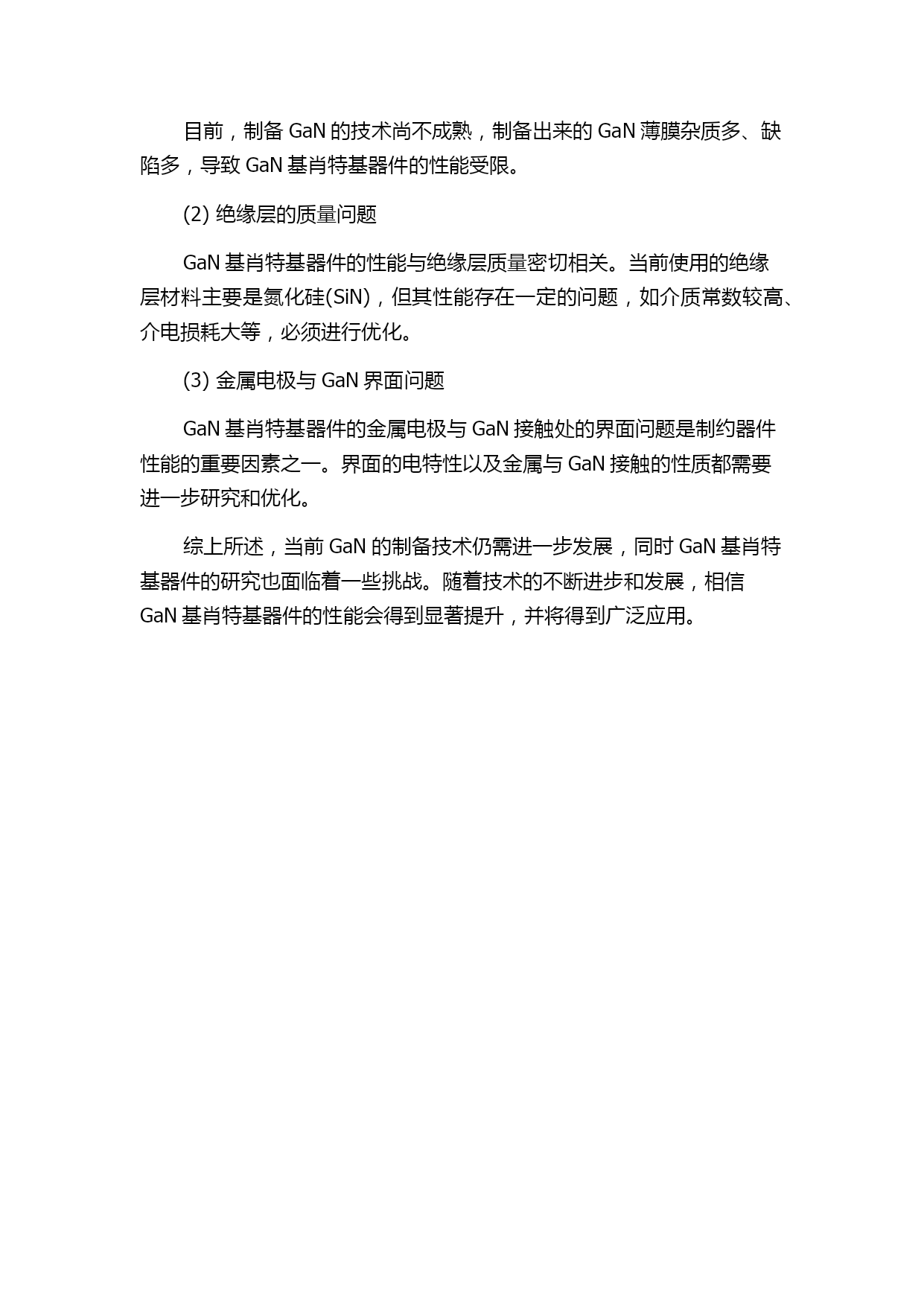 目前，制备 GaN 的技术尚不成熟，制备出来的 GaN 薄膜杂质多、缺陷多，导致 GaN 基肖特基器件的性能受限。

(2) 绝缘层的质量问题

GaN 基肖特基器件的性能与绝缘层质量密切相关。当前使用的绝缘层材料主要是氮化硅(SiN)，但其性能存在一定的问题，如介质常数较高、介电损耗大等，必须进行优化。

(3) 金属电极与 GaN 界面问题

GaN 基肖特基器件的金属电极与 GaN 接触处的界面问题是制约器件性能的重要因素之一。界面的电特性以及金属与 GaN 接触的性质都需要进一步研究和优化。

综上所述，当前 GaN 的制备技术仍需进一步发展，同时 GaN 基肖特基器件的研究也面临着一些挑战。随着技术的不断进步和发展，相信 GaN 基肖特基器件的性能会得到显著提升，并将得到广泛应用。